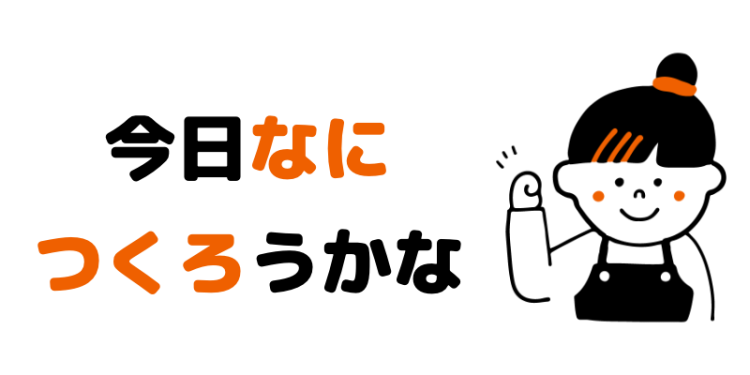 今日なに
つくろうかな